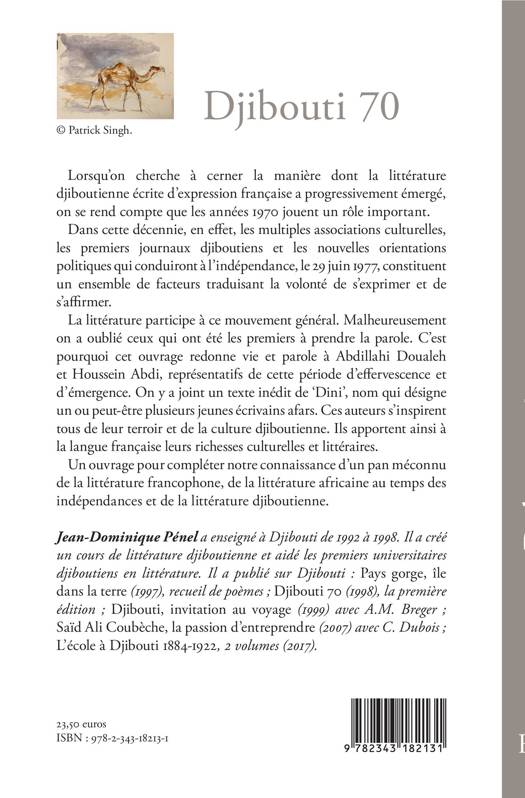 © Patrick Singh.

Djibouti 70

Lorsqu'on cherche à cerner la manière dont la littérature djiboutienne écrite d'expression française a progressivement émergé, on se rend compte que les années 1970 jouent un rôle important.

Dans cette décennie, en effet, les multiples associations culturelles, les premiers journaux djiboutiens et les nouvelles orientations politiques qui conduiront à l'indépendance, le 29 juin 1977, constituent un ensemble de facteurs traduisant la volonté de s'exprimer et de s'affirmer.

La littérature participe à ce mouvement général. Malheureusement on a oublié ceux qui ont été les premiers à prendre la parole. C'est pourquoi cet ouvrage redonne vie et parole à Abdillahi Doualeh et Houssein Abdi, représentatifs de cette période d'effervescence et d'émergence. On y a joint un texte inédit de 'Dini', nom qui désigne un ou peut-être plusieurs jeunes écrivains afars. Ces auteurs s'inspirent tous de leur terroir et de la culture djiboutienne. Ils apportent ainsi à la langue française leurs richesses culturelles et littéraires.

Un ouvrage pour compléter notre connaissance d'un pan méconnu de la littérature francophone, de la littérature africaine au temps des indépendances et de la littérature djiboutienne.

Jean-Dominique Pénel a enseigné à Djibouti de 1992 à 1998. Il a créé un cours de littérature djiboutienne et aidé les premiers universitaires djiboutiens en littérature. Il a publié sur Djibouti : Pays gorge, île dans la terre (1997), recueil de poèmes ; Djibouti 70 (1998), la première édition ; Djibouti, invitation au voyage (1999) avec A.M. Breger ; Saïd Ali Coubèche, la passion d'entreprendre (2007) avec C. Dubois ; L'école à Djibouti 1884-1922, 2 volumes (2017).

23,50 euros
ISBN : 978-2-343-18213-1

9 782343 182131